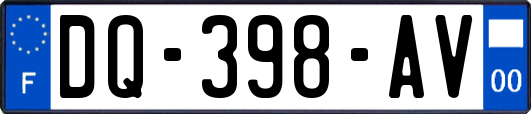 F
DQ-398-AV
00